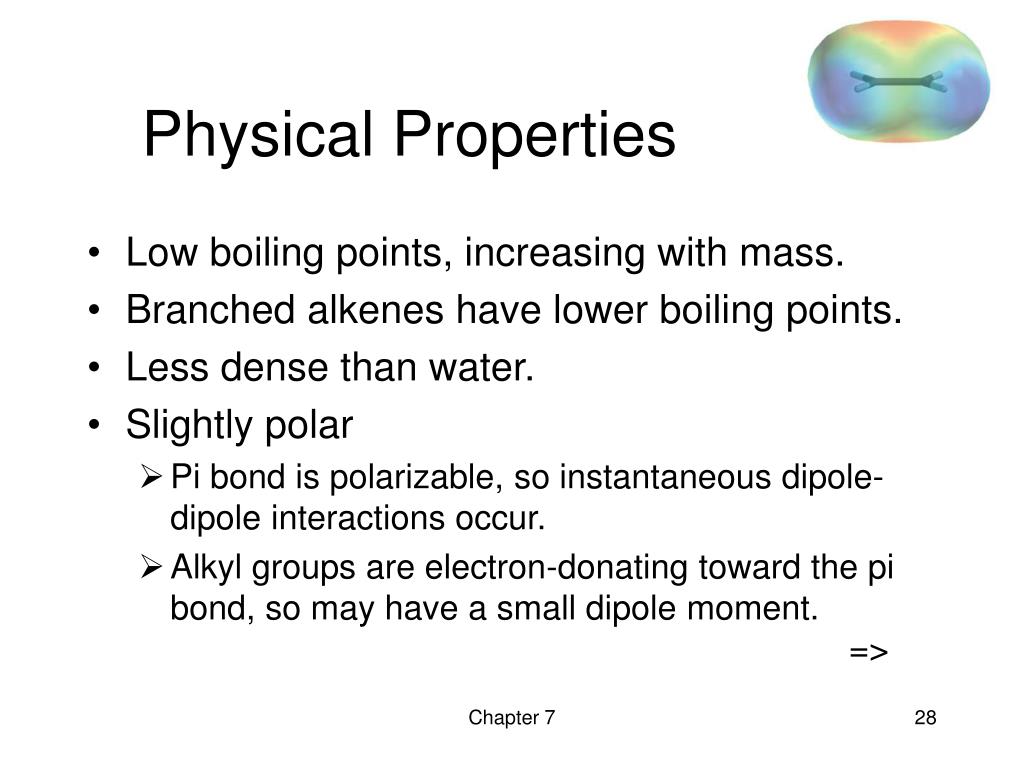 Physical Properties

• Low boiling points, increasing with mass.
• Branched alkenes have lower boiling points.
• Less dense than water.
• Slightly polar
➢ Pi bond is polarizable, so instantaneous dipole-dipole interactions occur.
➢ Alkyl groups are electron-donating toward the pi bond, so may have a small dipole moment.

=>

Chapter 7

28